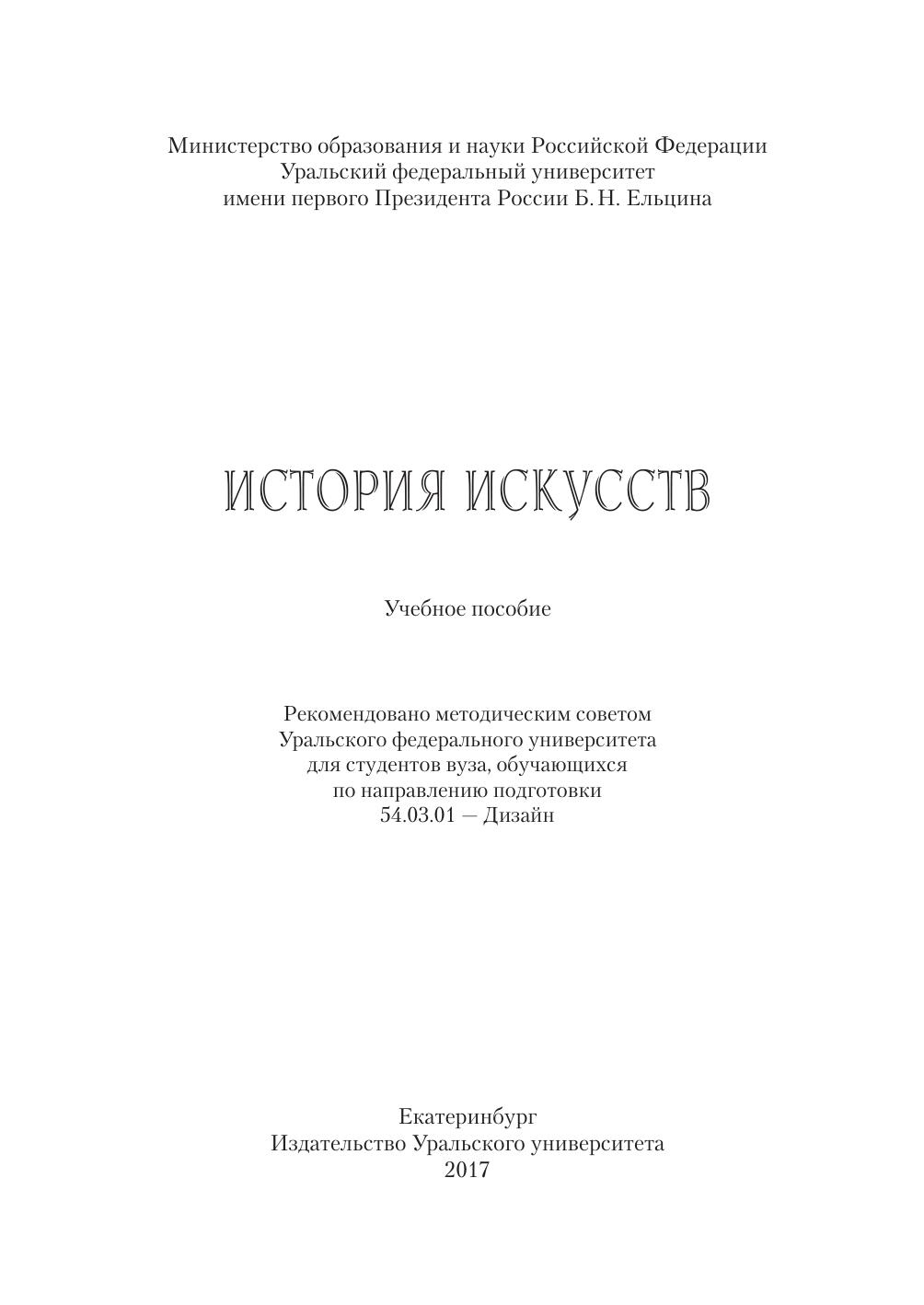 Министерство образования и науки Российской Федерации
Уральский федеральный университет
имени первого Президента России Б. Н. Ельцина

ИСТОРИЯ ИСКУССТВ

Учебное пособие

Рекомендовано методическим советом
Уральского федерального университета
для студентов вуза, обучающихся
по направлению подготовки
54.03.01 — Дизайн

Екатеринбург
Издательство Уральского университета
2017